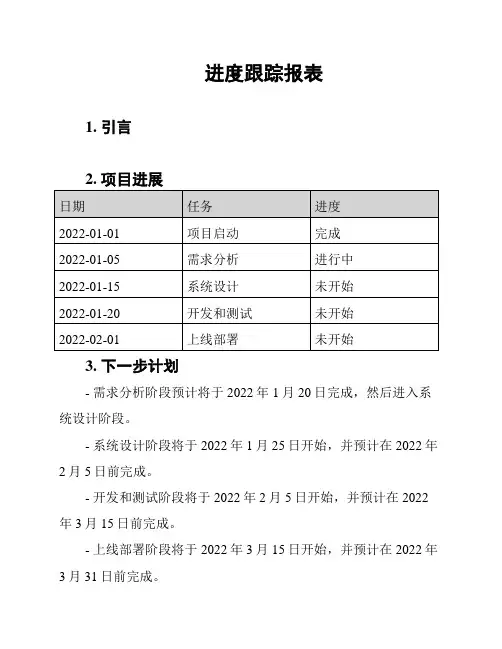 进度跟踪报表

1. 引言

2. 项目进展

| 日期 | 任务 | 进度 |
|---|---|---|
| 2022-01-01 | 项目启动 | 完成 |
| 2022-01-05 | 需求分析 | 进行中 |
| 2022-01-15 | 系统设计 | 未开始 |
| 2022-01-20 | 开发和测试 | 未开始 |
| 2022-02-01 | 上线部署 | 未开始 |

3. 下一步计划

- 需求分析阶段预计将于 2022 年 1 月 20 日完成，然后进入系统设计阶段。

- 系统设计阶段将于 2022 年 1 月 25 日开始，并预计在 2022 年 2 月 5 日前完成。

- 开发和测试阶段将于 2022 年 2 月 5 日开始，并预计在 2022 年 3 月 15 日前完成。

- 上线部署阶段将于 2022 年 3 月 15 日开始，并预计在 2022 年 3 月 31 日前完成。